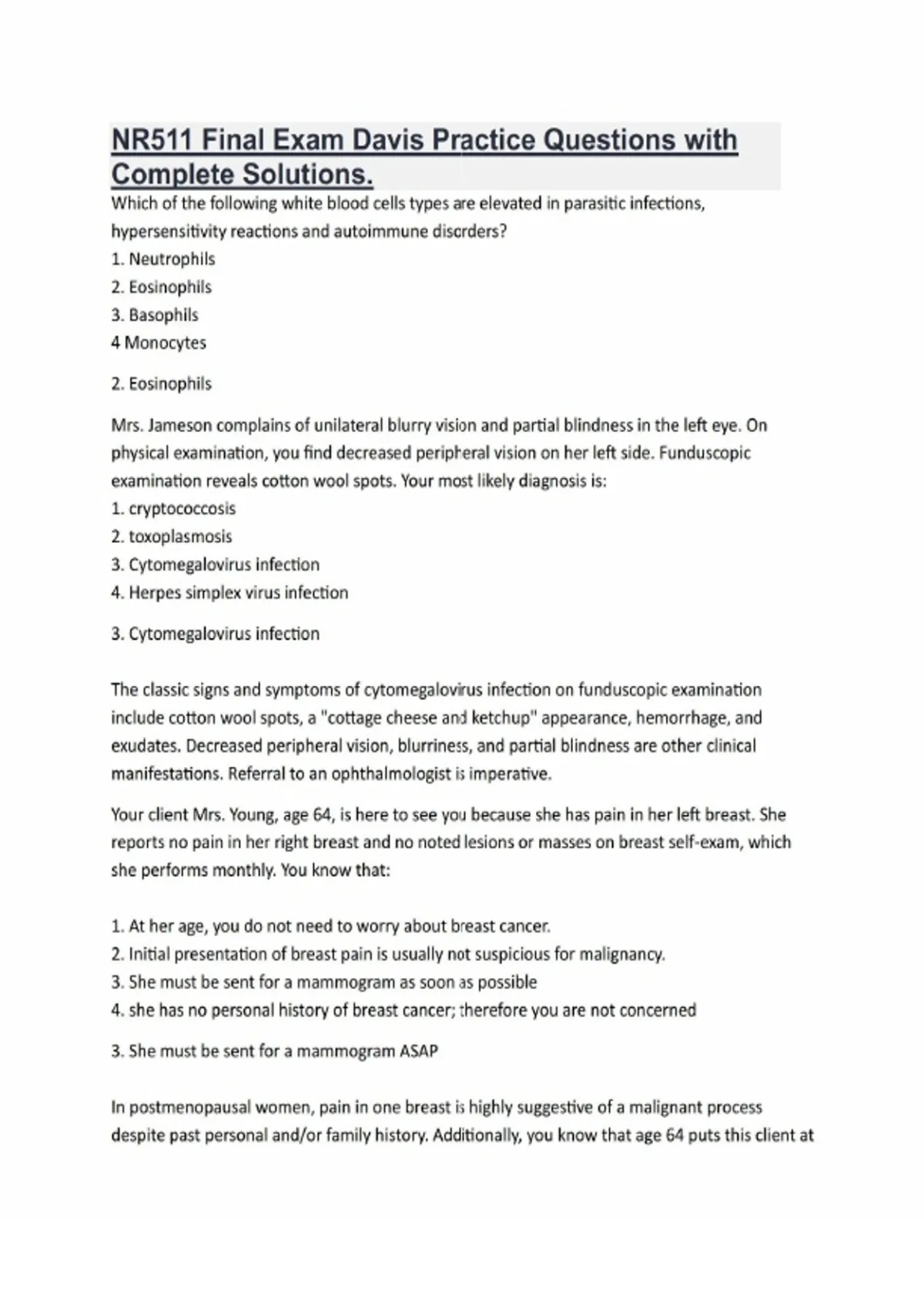 NR511 Final Exam Davis Practice Questions with Complete Solutions.

Which of the following white blood cells types are elevated in parasitic infections, hypersensitivity reactions and autoimmune disorders?
1. Neutrophils
2. Eosinophils
3. Basophils
4 Monocytes

2. Eosinophils

Mrs. Jameson complains of unilateral blurry vision and partial blindness in the left eye. On physical examination, you find decreased peripheral vision on her left side. Funduscopic examination reveals cotton wool spots. Your most likely diagnosis is:
1. cryptococcosis
2. toxoplasmosis
3. Cytomegalovirus infection
4. Herpes simplex virus infection

3. Cytomegalovirus infection

The classic signs and symptoms of cytomegalovirus infection on funduscopic examination include cotton wool spots, a "cottage cheese and ketchup" appearance, hemorrhage, and exudates. Decreased peripheral vision, blurriness, and partial blindness are other clinical manifestations. Referral to an ophthalmologist is imperative.

Your client Mrs. Young, age 64, is here to see you because she has pain in her left breast. She reports no pain in her right breast and no noted lesions or masses on breast self-exam, which she performs monthly. You know that:

1. At her age, you do not need to worry about breast cancer.
2. Initial presentation of breast pain is usually not suspicious for malignancy.
3. She must be sent for a mammogram as soon as possible
4. she has no personal history of breast cancer; therefore you are not concerned

3. She must be sent for a mammogram ASAP

In postmenopausal women, pain in one breast is highly suggestive of a malignant process despite past personal and/or family history. Additionally, you know that age 64 puts this client at